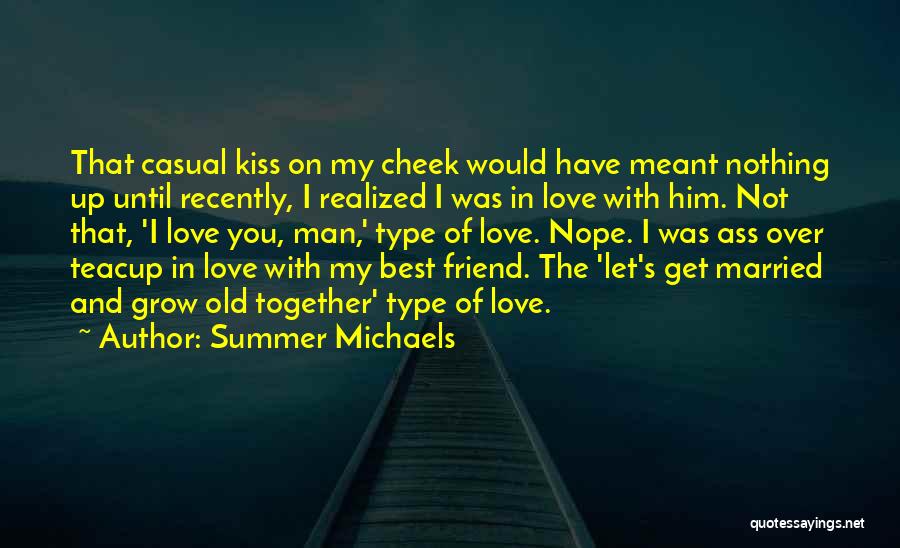 That casual kiss on my cheek would have meant nothing up until recently, I realized I was in love with him. Not that, 'I love you, man,' type of love. Nope. I was ass over teacup in love with my best friend. The 'let's get married and grow old together' type of love.

~ Author: Summer Michaels

quotessayings.net